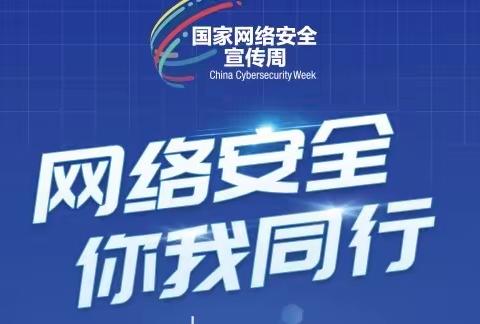 国家网络安全
宣传周
China Cybersecurity Week

网络安全
你我同行